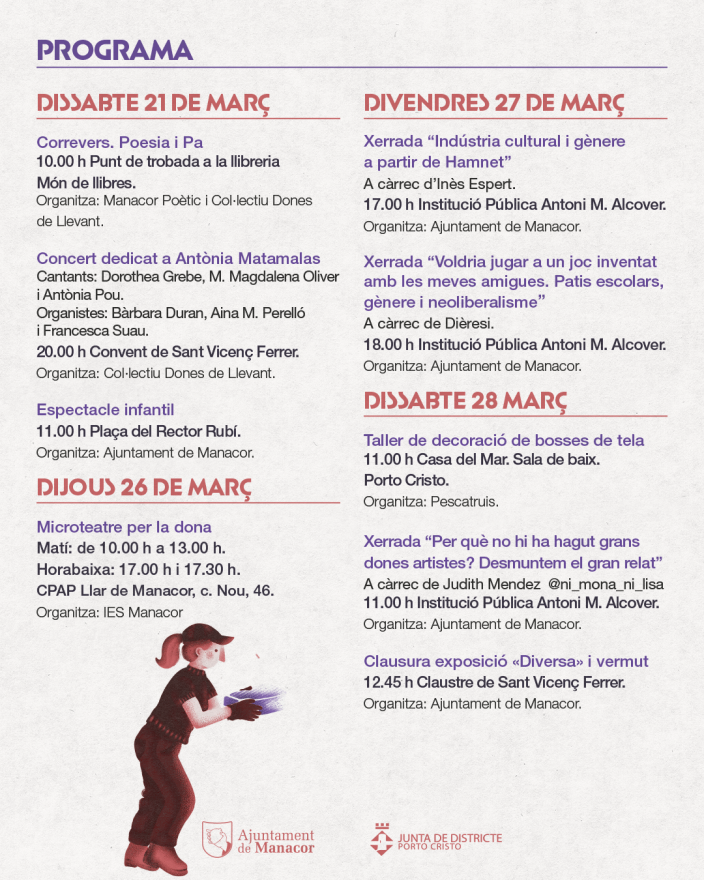 PROGRAMA

DISSABTE 21 DE MARÇ

Correvers. Poesia i Pa
10.00 h Punt de trobada a la llibreria
Món de llibres.
Organitza: Manacor Poètic i Col·lectiu Dones de Llevant.

Concert dedicat a Antònia Matamalas
Cantants: Dorothea Grebe, M. Magdalena Oliver i Antònia Pou.
Organistes: Bàrbara Duran, Aina M. Perelló i Francesca Suau.
20.00 h Convent de Sant Vicenç Ferrer.
Organitza: Col·lectiu Dones de Llevant.

Espectacle infantil
11.00 h Plaça del Rector Rubí.
Organitza: Ajuntament de Manacor.

DIJOUS 26 DE MARÇ

Microteatre per la dona
Matí: de 10.00 h a 13.00 h.
Horabaixa: 17.00 h i 17.30 h.
CPAP Llar de Manacor, c. Nou, 46.
Organitza: IES Manacor

DIVENDRES 27 DE MARÇ

Xerrada "Indústria cultural i gènere a partir de Hamnet"
A càrrec d'Inès Espert.
17.00 h Institució Pública Antoni M. Alcover.
Organitza: Ajuntament de Manacor.

Xerrada "Voldria jugar a un joc inventat amb les meves amigues. Patis escolars, gènere i neoliberalisme"
A càrrec de Dièresi.
18.00 h Institució Pública Antoni M. Alcover.
Organitza: Ajuntament de Manacor.

DISSABTE 28 MARÇ

Taller de decoració de bosses de tela
11.00 h Casa del Mar. Sala de baix.
Porto Cristo.
Organitza: Pescatruis.

Xerrada "Per què no hi ha hagut grans dones artistes? Desmuntem el gran relat"
A càrrec de Judith Mendez @ni_mona_ni_lisa
11.00 h Institució Pública Antoni M. Alcover.
Organitza: Ajuntament de Manacor.

Clausura exposició «Diversa» i vermut
12.45 h Claustre de Sant Vicenç Ferrer.
Organitza: Ajuntament de Manacor.

Ajuntament de Manacor

JUNTA DE DISTRICTE
PORTO CRISTO